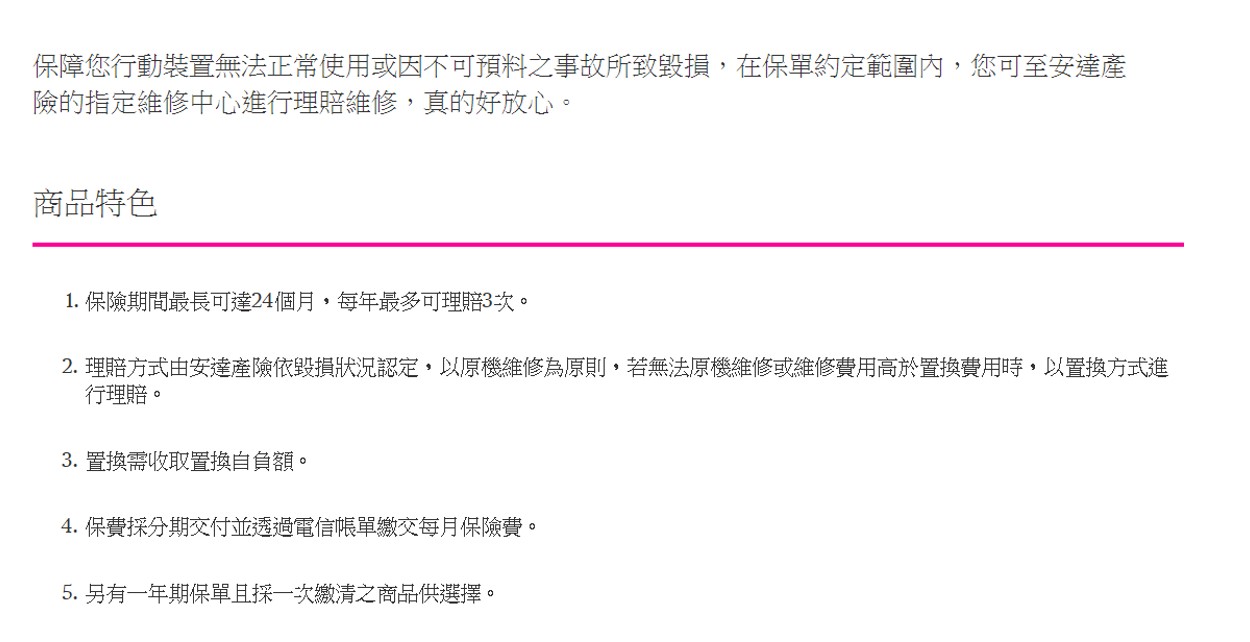 保障您行動裝置無法正常使用或因不可預料之事故所致毀損，在保單約定範圍內，您可至安達產險的指定維修中心進行理賠維修，真的好放心。

商品特色

1. 保險期間最長可達24個月，每年最多可理賠3次。

2. 理賠方式由安達產險依毀損狀況認定，以原機維修為原則，若無法原機維修或維修費用高於置換費用時，以置換方式進行理賠。

3. 置換需收取置換自負額。

4. 保費採分期交付並透過電信帳單繳交每月保險費。

5. 另有一年期保單且採一次繳清之商品供選擇。